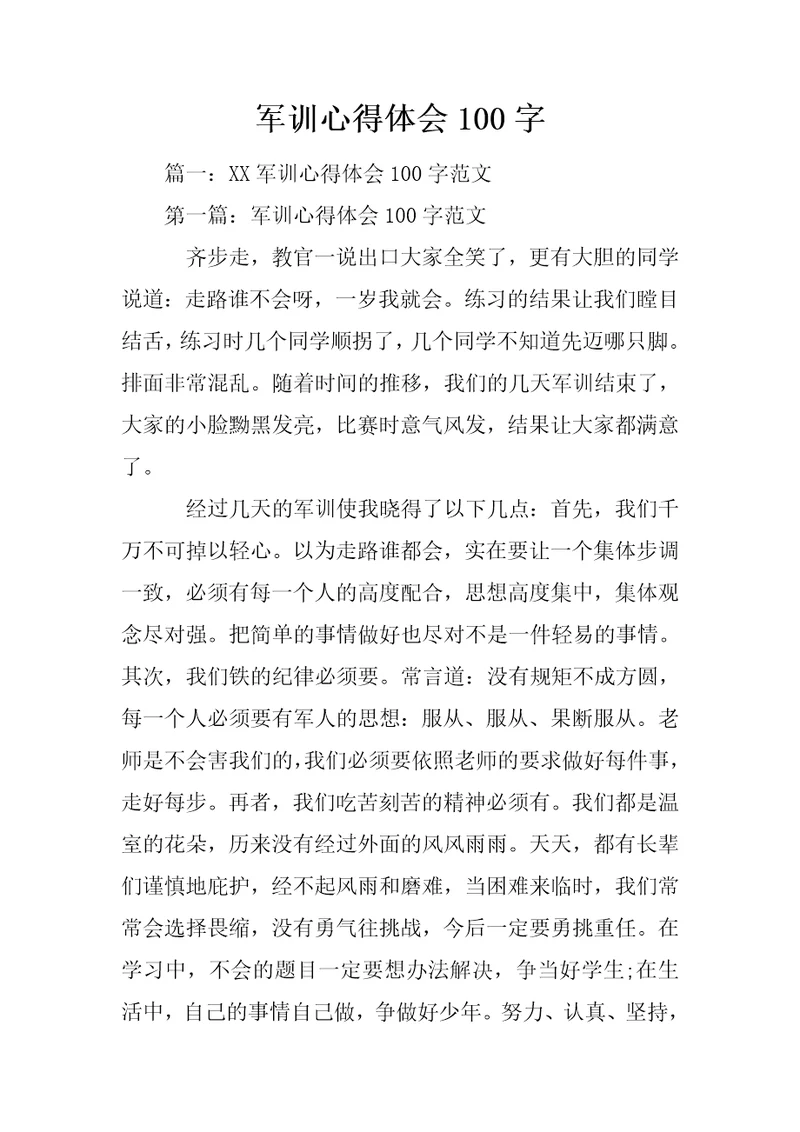 军训心得体会 100 字

篇一：XX 军训心得体会 100 字范文

第一篇：军训心得体会 100 字范文

齐步走，教官一说出口大家全笑了，更有大胆的同学说道：走路谁不会呀，一岁我就会。练习的结果让我们瞠目结舌，练习时几个同学顺拐了，几个同学不知道先迈哪只脚。排面非常混乱。随着时间的推移，我们的几天军训结束了，大家的小脸黝黑发亮，比赛时意气风发，结果让大家都满意了。

经过几天的军训使我晓得了以下几点：首先，我们千万不可掉以轻心。以为走路谁都会，实在要让一个集体步调一致，必须有每一个人的高度配合，思想高度集中，集体观念尽对强。把简单的事情做好也尽对不是一件轻易的事情。其次，我们铁的纪律必须要。常言道：没有规矩不成方圆，每一个人必须要有军人的思想：服从、服从、果断服从。老师是不会害我们的，我们必须要依照老师的要求做好每件事，走好每步。再者，我们吃苦刻苦的精神必须有。我们都是温室的花朵，历来没有经过外面的风风雨雨。天天，都有长辈们谨慎地庇护，经不起风雨和磨难，当困难来临时，我们常常会选择畏缩，没有勇气往挑战，今后一定要勇挑重任。在学习中，不会的题目一定要想办法解决，争当好学生;在生活中，自己的事情自己做，争做好少年。努力、认真、坚持，